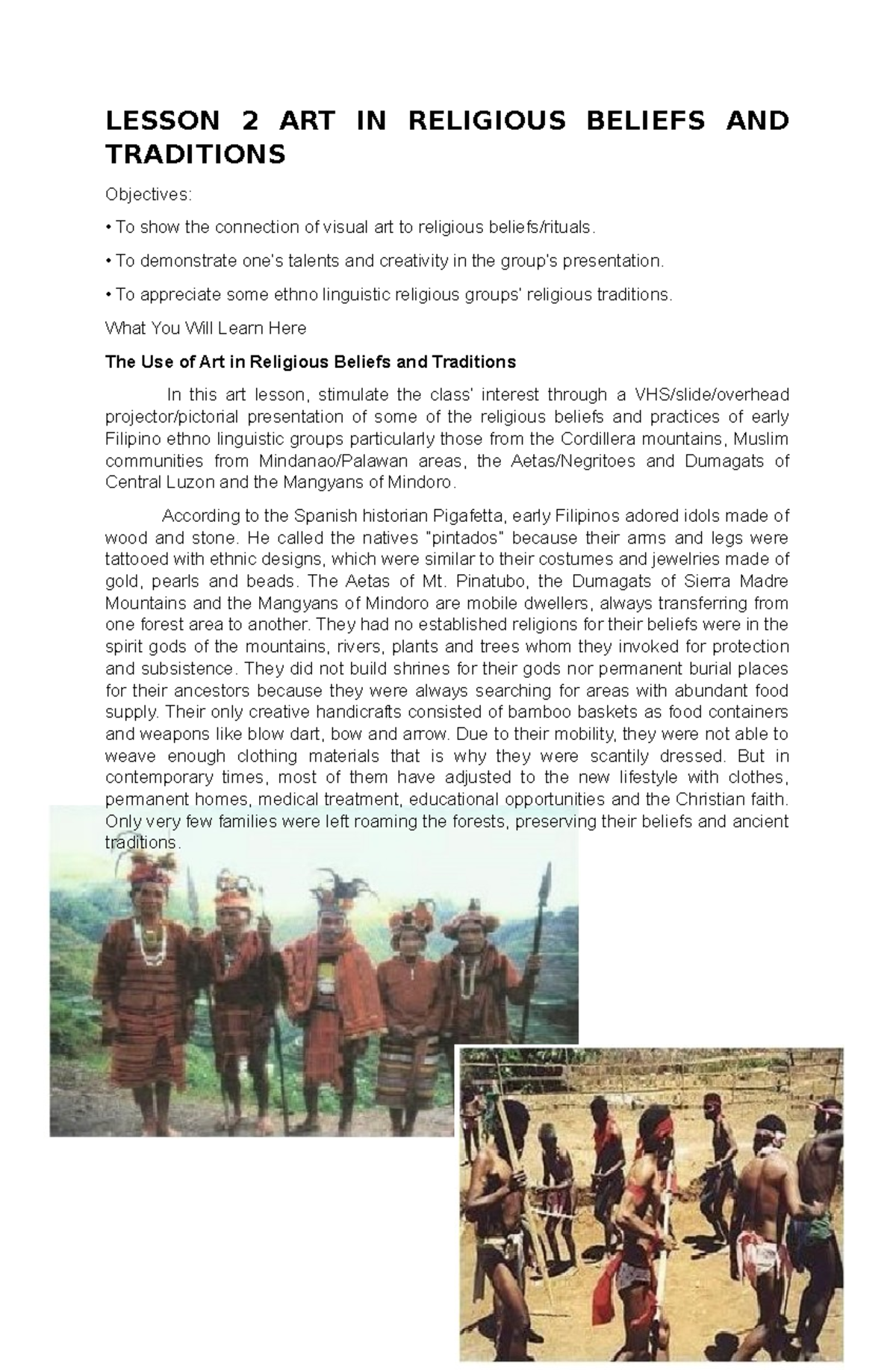 LESSON 2 ART IN RELIGIOUS BELIEFS AND TRADITIONS

Objectives:

• To show the connection of visual art to religious beliefs/rituals.

• To demonstrate one's talents and creativity in the group's presentation.

• To appreciate some ethno linguistic religious groups' religious traditions.

What You Will Learn Here

The Use of Art in Religious Beliefs and Traditions

In this art lesson, stimulate the class' interest through a VHS/slide/overhead projector/pictorial presentation of some of the religious beliefs and practices of early Filipino ethno linguistic groups particularly those from the Cordillera mountains, Muslim communities from Mindanao/Palawan areas, the Aetas/Negritoes and Dumagats of Central Luzon and the Mangyans of Mindoro.

According to the Spanish historian Pigafetta, early Filipinos adored idols made of wood and stone. He called the natives "pintados" because their arms and legs were tattooed with ethnic designs, which were similar to their costumes and jewelries made of gold, pearls and beads. The Aetas of Mt. Pinatubo, the Dumagats of Sierra Madre Mountains and the Mangyans of Mindoro are mobile dwellers, always transferring from one forest area to another. They had no established religions for their beliefs were in the spirit gods of the mountains, rivers, plants and trees whom they invoked for protection and subsistence. They did not build shrines for their gods nor permanent burial places for their ancestors because they were always searching for areas with abundant food supply. Their only creative handicrafts consisted of bamboo baskets as food containers and weapons like blow dart, bow and arrow. Due to their mobility, they were not able to weave enough clothing materials that is why they were scantily dressed. But in contemporary times, most of them have adjusted to the new lifestyle with clothes, permanent homes, medical treatment, educational opportunities and the Christian faith. Only very few families were left roaming the forests, preserving their beliefs and ancient traditions.